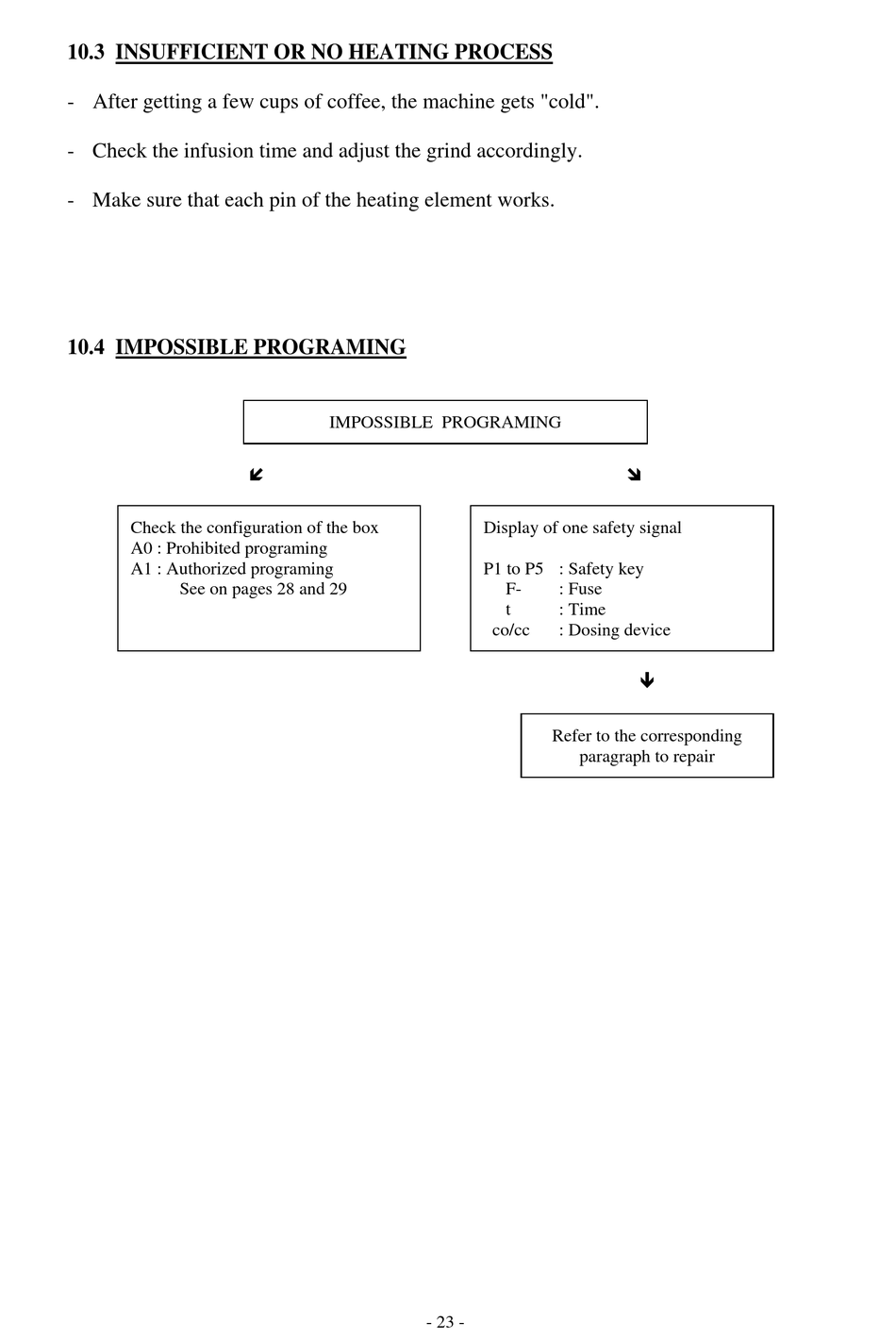 10.3 INSUFFICIENT OR NO HEATING PROCESS

- After getting a few cups of coffee, the machine gets "cold".

- Check the infusion time and adjust the grind accordingly.

- Make sure that each pin of the heating element works.

10.4 IMPOSSIBLE PROGRAMING

IMPOSSIBLE PROGRAMING

Check the configuration of the box
A0 : Prohibited programing
A1 : Authorized programing
See on pages 28 and 29

Display of one safety signal

P1 to P5 : Safety key
F- : Fuse
t : Time
co/cc : Dosing device

Refer to the corresponding paragraph to repair

- 23 -